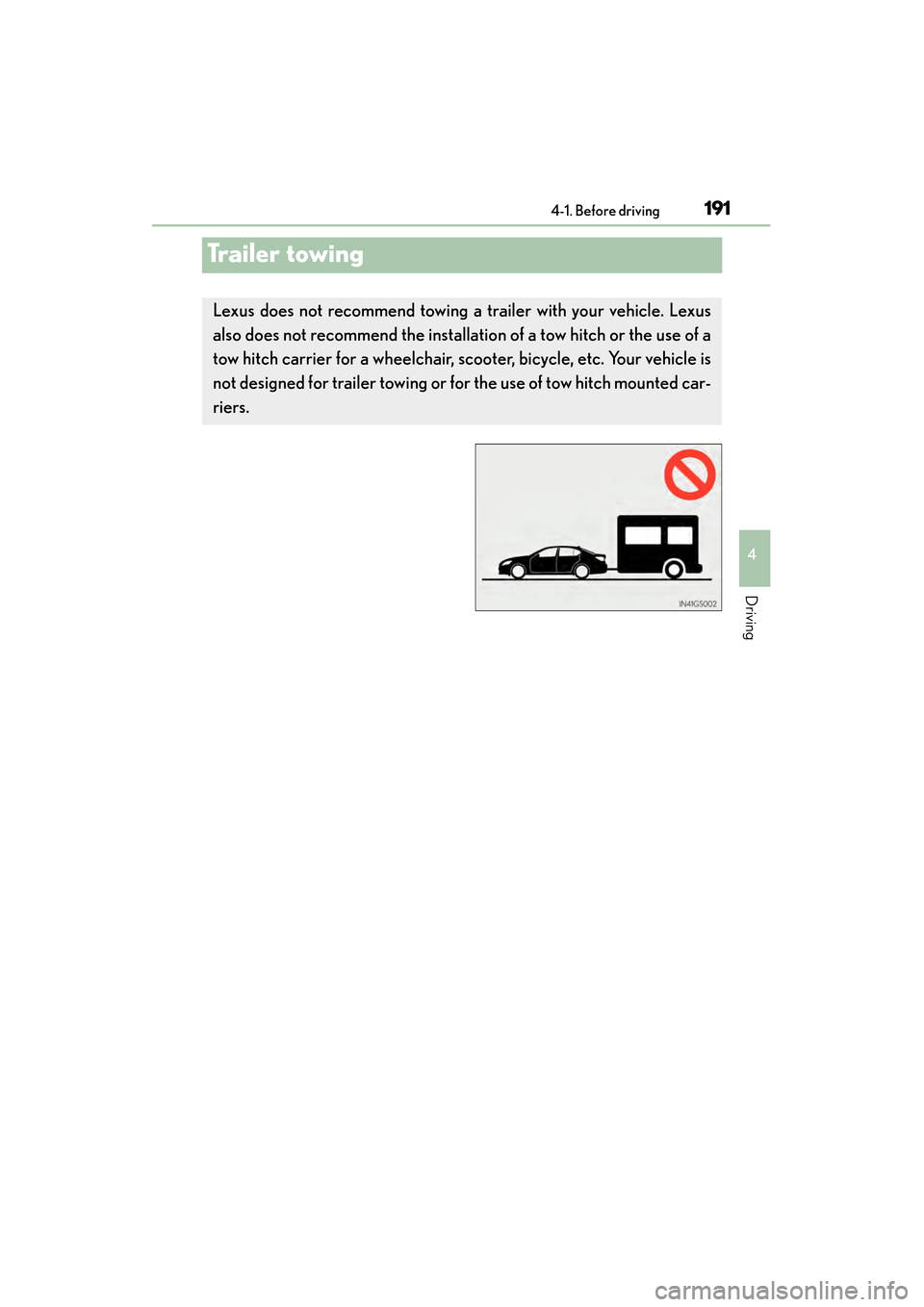 4-1. Before driving 191

Trailer towing

Lexus does not recommend towing a trailer with your vehicle. Lexus also does not recommend the installation of a tow hitch or the use of a tow hitch carrier for a wheelchair, scooter, bicycle, etc. Your vehicle is not designed for trailer towing or for the use of tow hitch mounted carriers.

IN41GS002

4

Driving

carmanualsonline.info